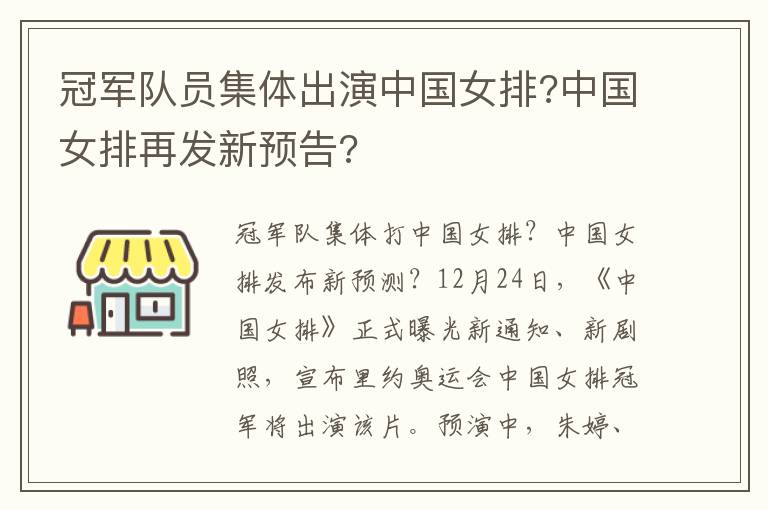 冠军队员集体出演中国女排?中国女排再发新预告?

冠军队集体打中国女排？中国女排发布新预测？12月24日，《中国女排》正式曝光新通知、新剧照，宣布里约奥运会中国女排冠军将出演该片。预演中，朱婷、